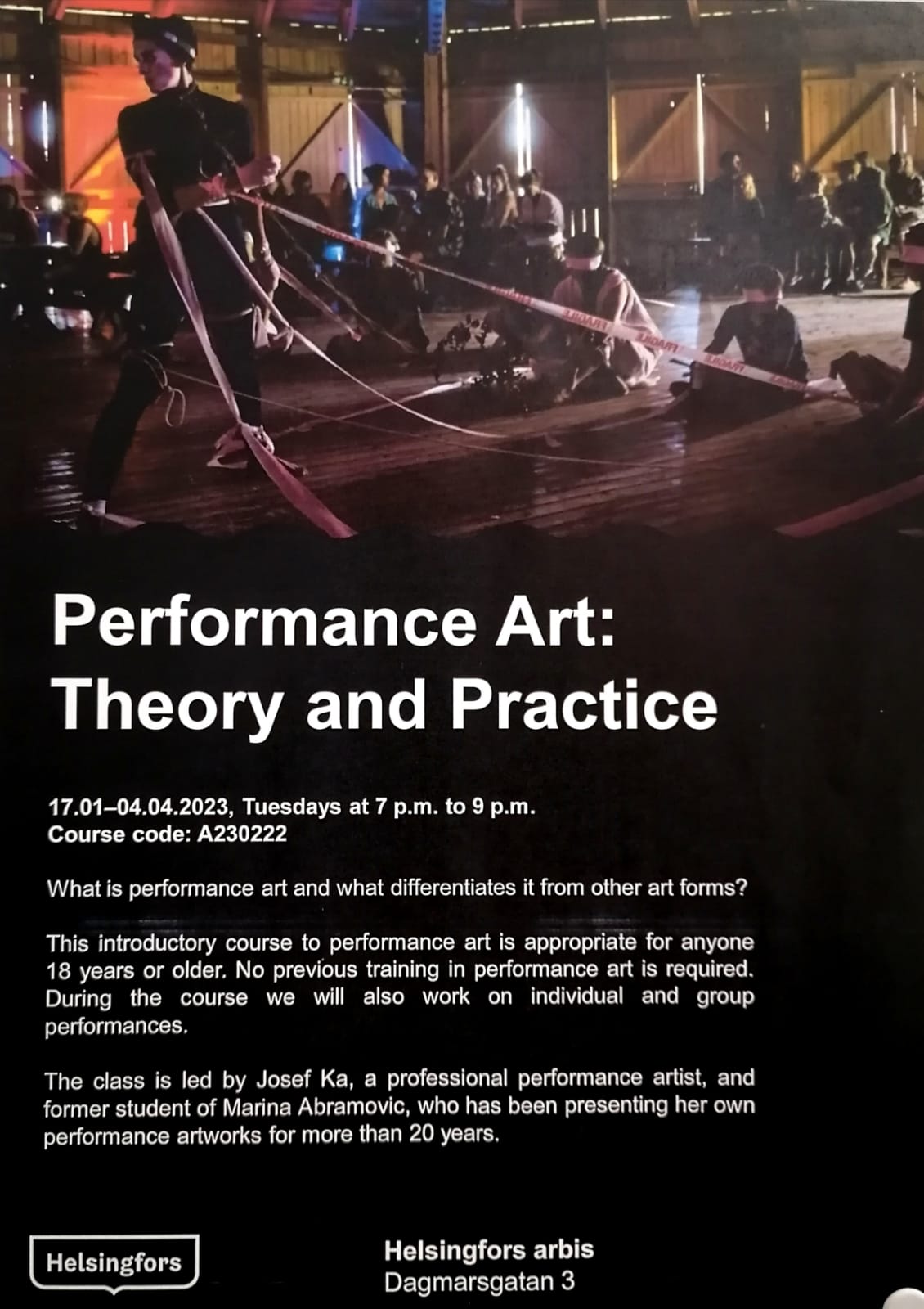 Performance Art:
Theory and Practice

17.01–04.04.2023, Tuesdays at 7 p.m. to 9 p.m.
Course code: A230222

What is performance art and what differentiates it from other art forms?

This introductory course to performance art is appropriate for anyone 18 years or older. No previous training in performance art is required. During the course we will also work on individual and group performances.

The class is led by Josef Ka, a professional performance artist, and former student of Marina Abramovic, who has been presenting her own performance artworks for more than 20 years.

Helsingfors

Helsingfors arbis
Dagmarsgatan 3